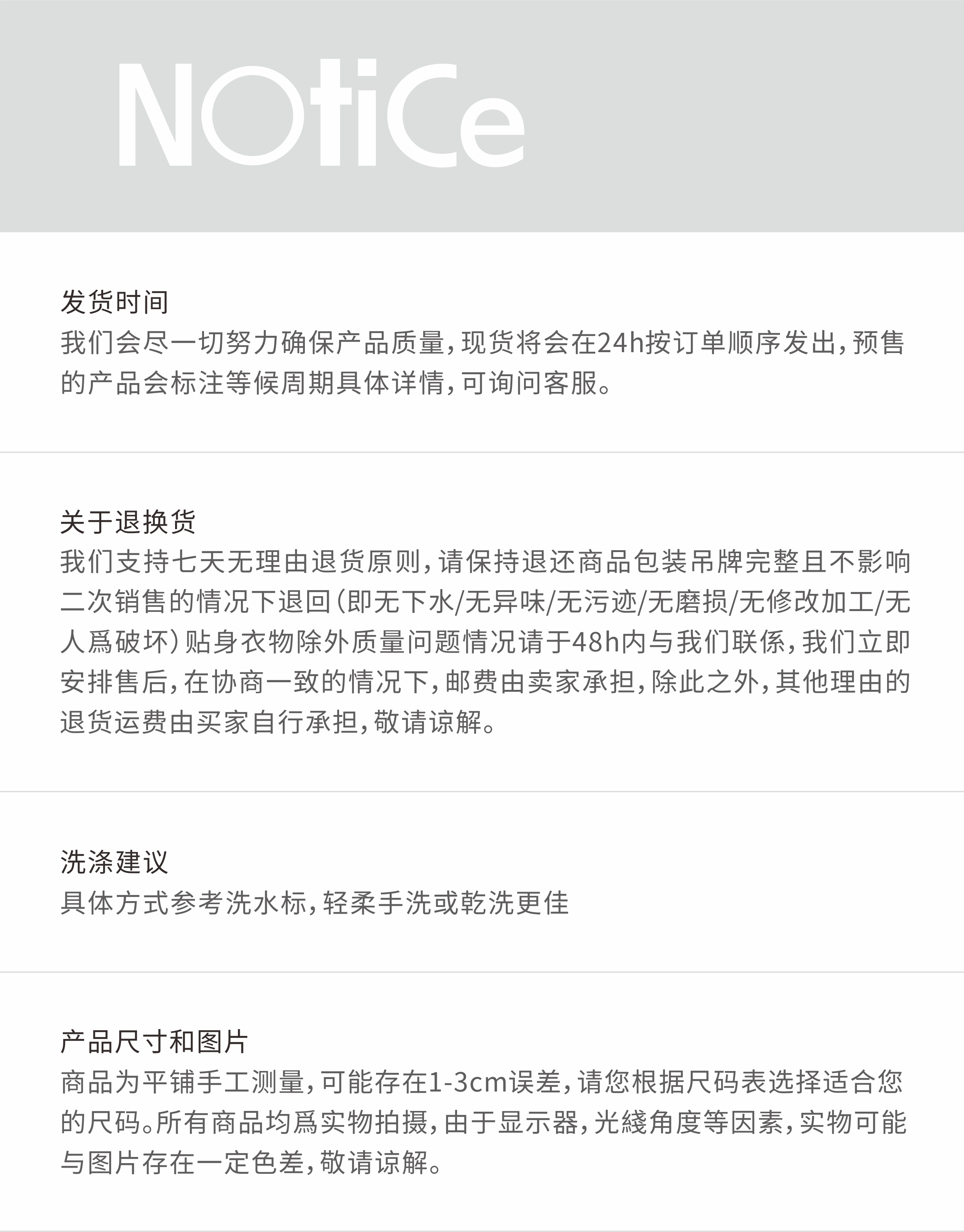 NOtiCe

发货时间
我们会尽一切努力确保产品质量，现货将会在24h按订单顺序发出，预售的产品会标注等候周期具体详情，可询问客服。

关于退换货
我们支持七天无理由退货原则，请保持退还商品包装吊牌完整且不影响二次销售的情况下退回（即无下水/无异味/无污迹/无磨损/无修改加工/无人爲破坏）贴身衣物除外质量问题情况请于48h内与我们联係，我们立即安排售后，在协商一致的情况下，邮费由卖家承担，除此之外，其他理由的退货运费由买家自行承担，敬请谅解。

洗涤建议
具体方式参考洗水标，轻柔手洗或乾洗更佳

产品尺寸和图片
商品为平铺手工测量，可能存在1-3cm误差，请您根据尺码表选择适合您的尺码。所有商品均爲实物拍摄，由于显示器，光綫角度等因素，实物可能与图片存在一定色差，敬请谅解。